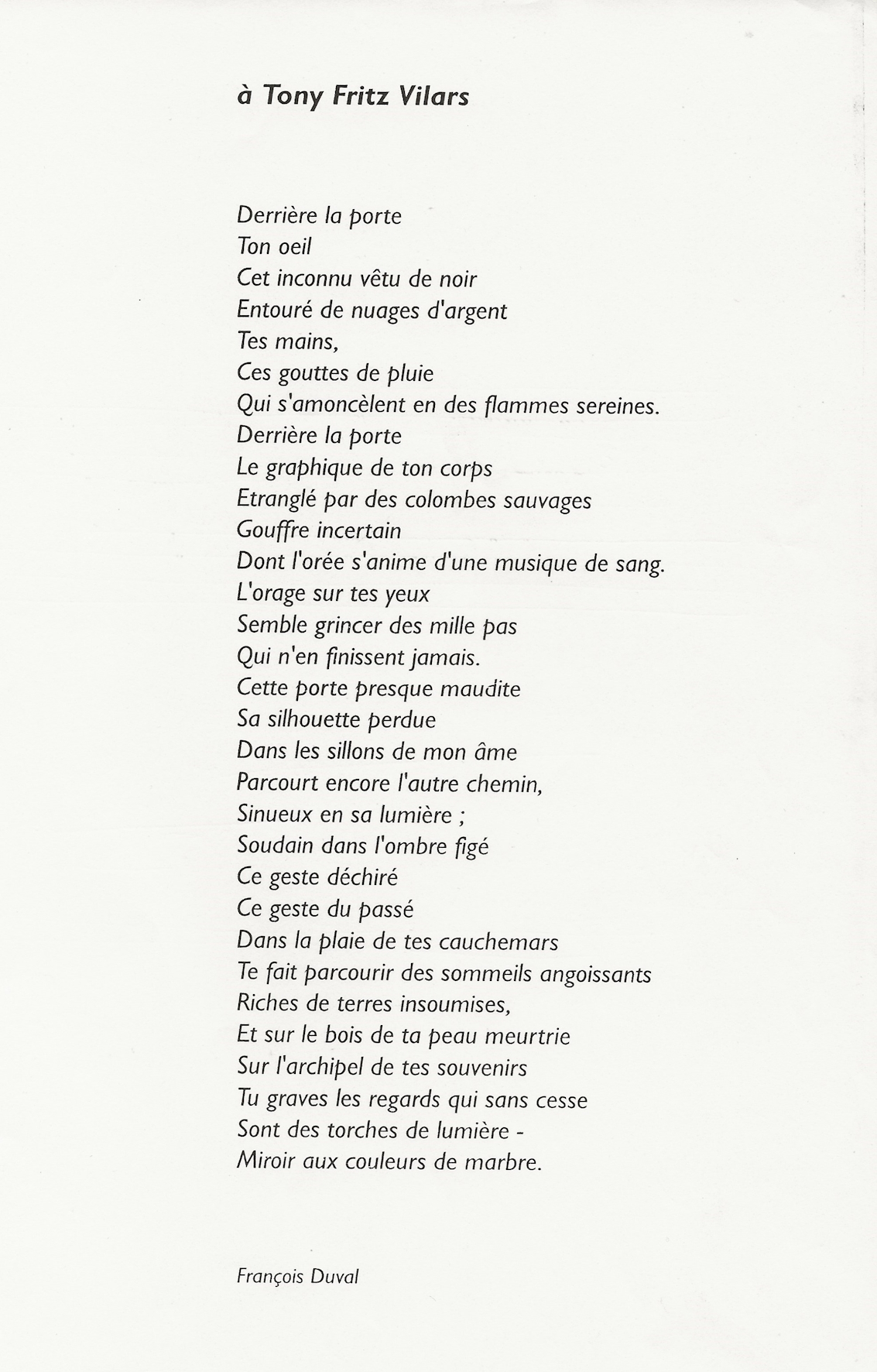 à Tony Fritz Vilars

Derrière la porte
Ton oeil
Cet inconnu vêtu de noir
Entouré de nuages d'argent
Tes mains,
Ces gouttes de pluie
Qui s'amoncèlent en des flammes sereines.
Derrière la porte
Le graphique de ton corps
Etranglé par des colombes sauvages
Gouffre incertain
Dont l'orée s'anime d'une musique de sang.
L'orage sur tes yeux
Semble grincer des mille pas
Qui n'en finissent jamais.
Cette porte presque maudite
Sa silhouette perdue
Dans les sillons de mon âme
Parcourt encore l'autre chemin,
Sinueux en sa lumière ;
Soudain dans l'ombre figé
Ce geste déchiré
Ce geste du passé
Dans la plaie de tes cauchemars
Te fait parcourir des sommeils angoissants
Riches de terres insoumises,
Et sur le bois de ta peau meurtrie
Sur l'archipel de tes souvenirs
Tu graves les regards qui sans cesse
Sont des torches de lumière -
Miroir aux couleurs de marbre.

François Duval